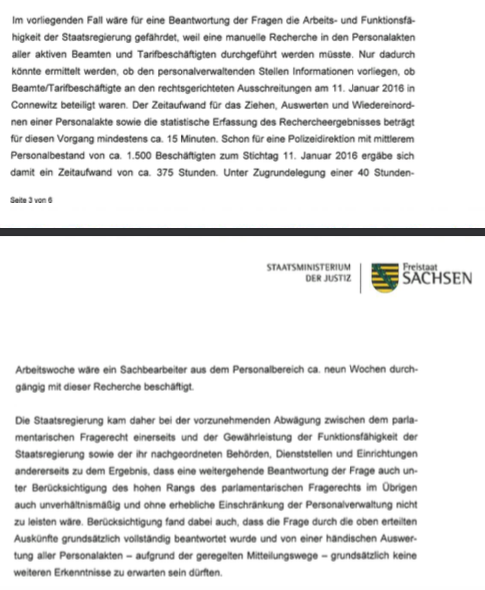 Im vorliegenden Fall wäre für eine Beantwortung der Fragen die Arbeits- und Funktionsfähigkeit der Staatsregierung gefährdet, weil eine manuelle Recherche in den Personalakten aller aktiven Beamten und Tarifbeschäftigten durchgeführt werden müsste. Nur dadurch könnte ermittelt werden, ob den personalverwaltenden Stellen Informationen vorliegen, ob Beamte/Tarifbeschäftigte an den rechtsgerichteten Ausschreitungen am 11. Januar 2016 in Connewitz beteiligt waren. Der Zeitaufwand für das Ziehen, Auswerten und Wiedereinordnen einer Personalakte sowie die statistische Erfassung des Rechercheergebnisses beträgt für diesen Vorgang mindestens ca. 15 Minuten. Schon für eine Polizeidirektion mit mittlerem Personalbestand von ca. 1.500 Beschäftigten zum Stichtag 11. Januar 2016 ergäbe sich damit ein Zeitaufwand von ca. 375 Stunden. Unter Zugrundelegung einer 40 Stunden-

Seite 3 von 6

STAATSMINISTERIUM DER JUSTIZ

Freistaat SACHSEN

Arbeitswoche wäre ein Sachbearbeiter aus dem Personalbereich ca. neun Wochen durchgängig mit dieser Recherche beschäftigt.

Die Staatsregierung kam daher bei der vorzunehmenden Abwägung zwischen dem parlamentarischen Fragerecht einerseits und der Gewährleistung der Funktionsfähigkeit der Staatsregierung sowie der ihr nachgeordneten Behörden, Dienststellen und Einrichtungen andererseits zu dem Ergebnis, dass eine weitergehende Beantwortung der Frage auch unter Berücksichtigung des hohen Rangs des parlamentarischen Fragerechts im Übrigen auch unverhältnismäßig und ohne erhebliche Einschränkung der Personalverwaltung nicht zu leisten wäre. Berücksichtigung fand dabei auch, dass die Frage durch die oben erteilten Auskünfte grundsätzlich vollständig beantwortet wurde und von einer händischen Auswertung aller Personalakten – aufgrund der geregelten Mitteilungswege – grundsätzlich keine weiteren Erkenntnisse zu erwarten sein dürften.